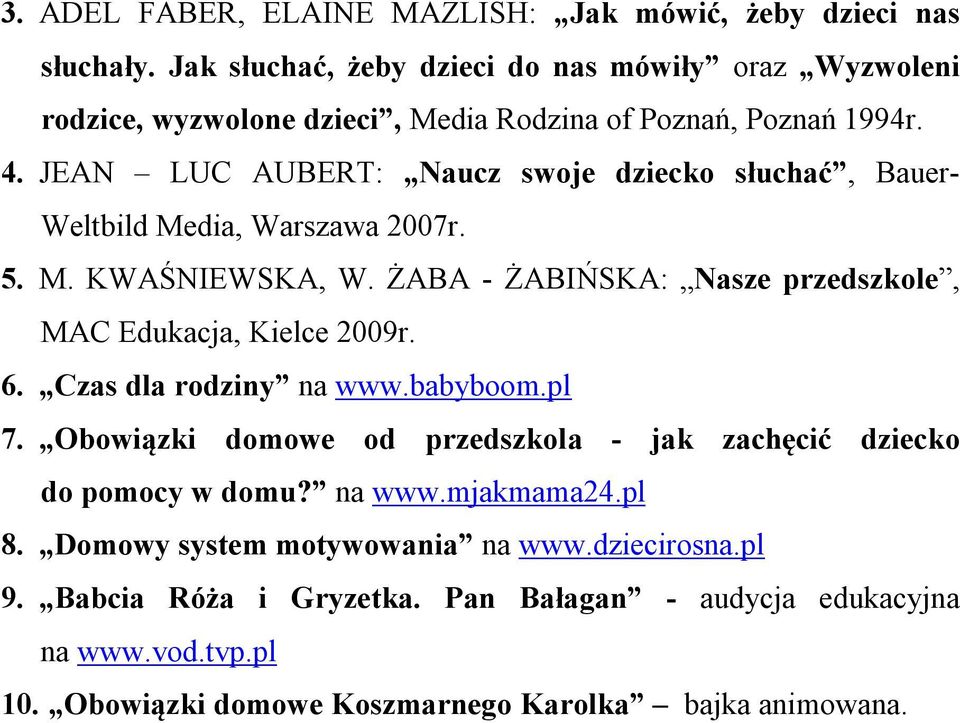 3. ADEL FABER, ELAINE MAZLISH: „Jak mówić, żeby dzieci nas słuchały. Jak słuchać, żeby dzieci do nas mówiły” oraz „Wyzwoleni rodzice, wyzwolone dzieci”, Media Rodzina of Poznań, Poznań 1994r.
4. JEAN – LUC AUBERT: „Naucz swoje dziecko słuchać”, Bauer-Weltbild Media, Warszawa 2007r.
5. M. KWAŚNIEWSKA, W. ŻABA - ŻABIŃSKA: „Nasze przedszkole”, MAC Edukacja, Kielce 2009r.
6. „Czas dla rodziny” na www.babyboom.pl
7. „Obowiązki domowe od przedszkola - jak zachęcić dziecko do pomocy w domu?” na www.mjakmama24.pl
8. „Domowy system motywowania” na www.dziecirosna.pl
9. „Babcia Róża i Gryzetka. Pan Bałagan” - audycja edukacyjna na www.vod.tvp.pl
10. „Obowiązki domowe Koszmarnego Karolka” – bajka animowana.